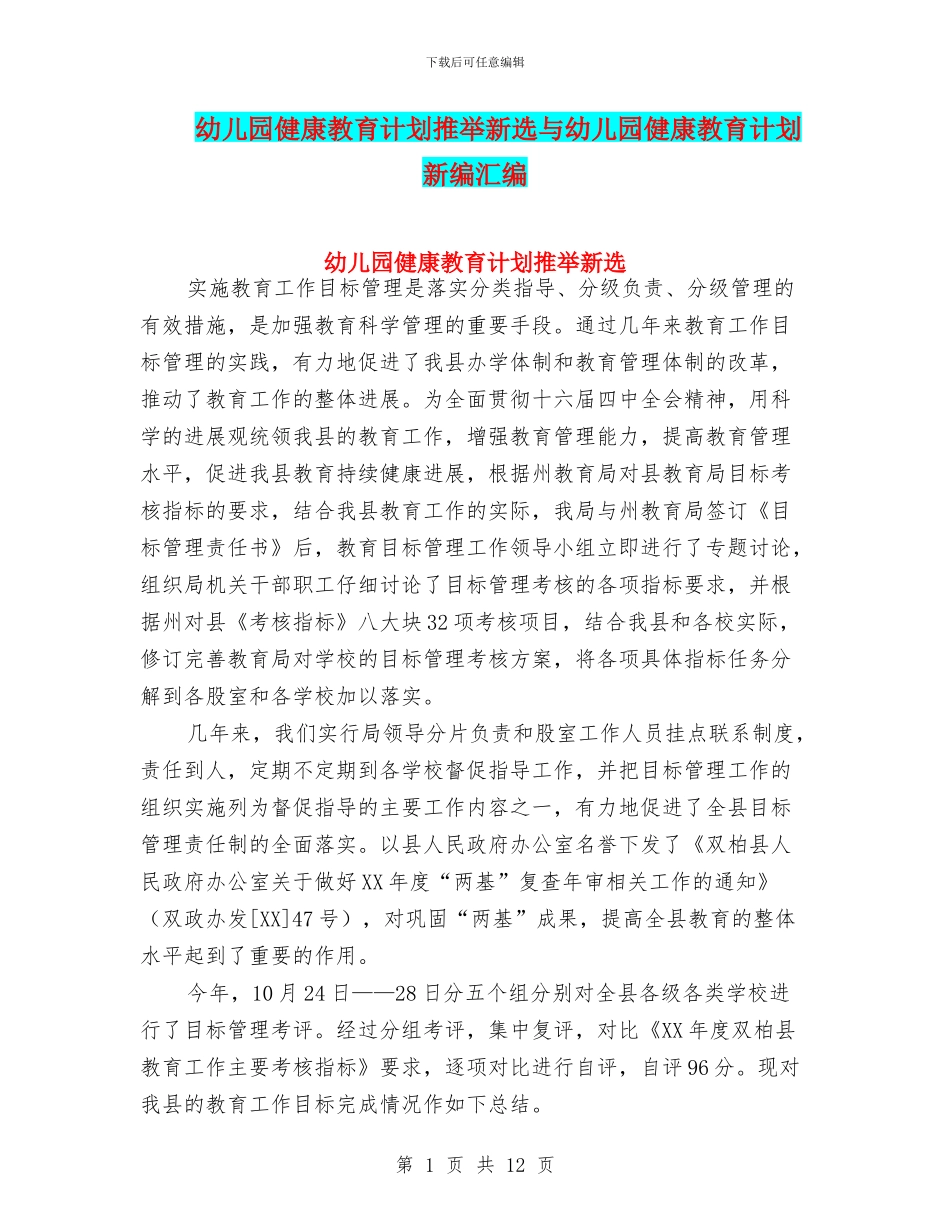 下载后可任意编辑

幼儿园健康教育计划推举新选与幼儿园健康教育计划新编汇编

幼儿园健康教育计划推举新选

实施教育工作目标管理是落实分类指导、分级负责、分级管理的有效措施，是加强教育科学管理的重要手段。通过几年来教育工作目标管理的实践，有力地促进了我县办学体制和教育管理体制的改革，推动了教育工作的整体进展。为全面贯彻十六届四中全会精神，用科学的进展观统领我县的教育工作，增强教育管理能力，提高教育管理水平，促进我县教育持续健康进展，根据州教育局对县教育局目标考核指标的要求，结合我县教育工作的实际，我局与州教育局签订《目标管理责任书》后，教育目标管理工作领导小组立即进行了专题讨论，组织局机关干部职工仔细讨论了目标管理考核的各项指标要求，并根据州对县《考核指标》八大块32项考核项目，结合我县和各校实际，修订完善教育局对学校的目标管理考核方案，将各项具体指标任务分解到各股室和各学校加以落实。

几年来，我们实行局领导分片负责和股室工作人员挂点联系制度，责任到人，定期不定期到各学校督促指导工作，并把目标管理工作的组织实施列为督促指导的主要工作内容之一，有力地促进了全县目标管理责任制的全面落实。以县人民政府办公室名誉下发了《双柏县人民政府办公室关于做好XX年度“两基”复查年审相关工作的通知》（双政办发[XX]47号），对巩固“两基”成果，提高全县教育的整体水平起到了重要的作用。

今年，10月24日——28日分五个组分别对全县各级各类学校进行了目标管理考评。经过分组考评，集中复评，对比《XX年度双柏县教育工作主要考核指标》要求，逐项对比进行自评，自评96分。现对我县的教育工作目标完成情况作如下总结。

第 1 页 共 12 页